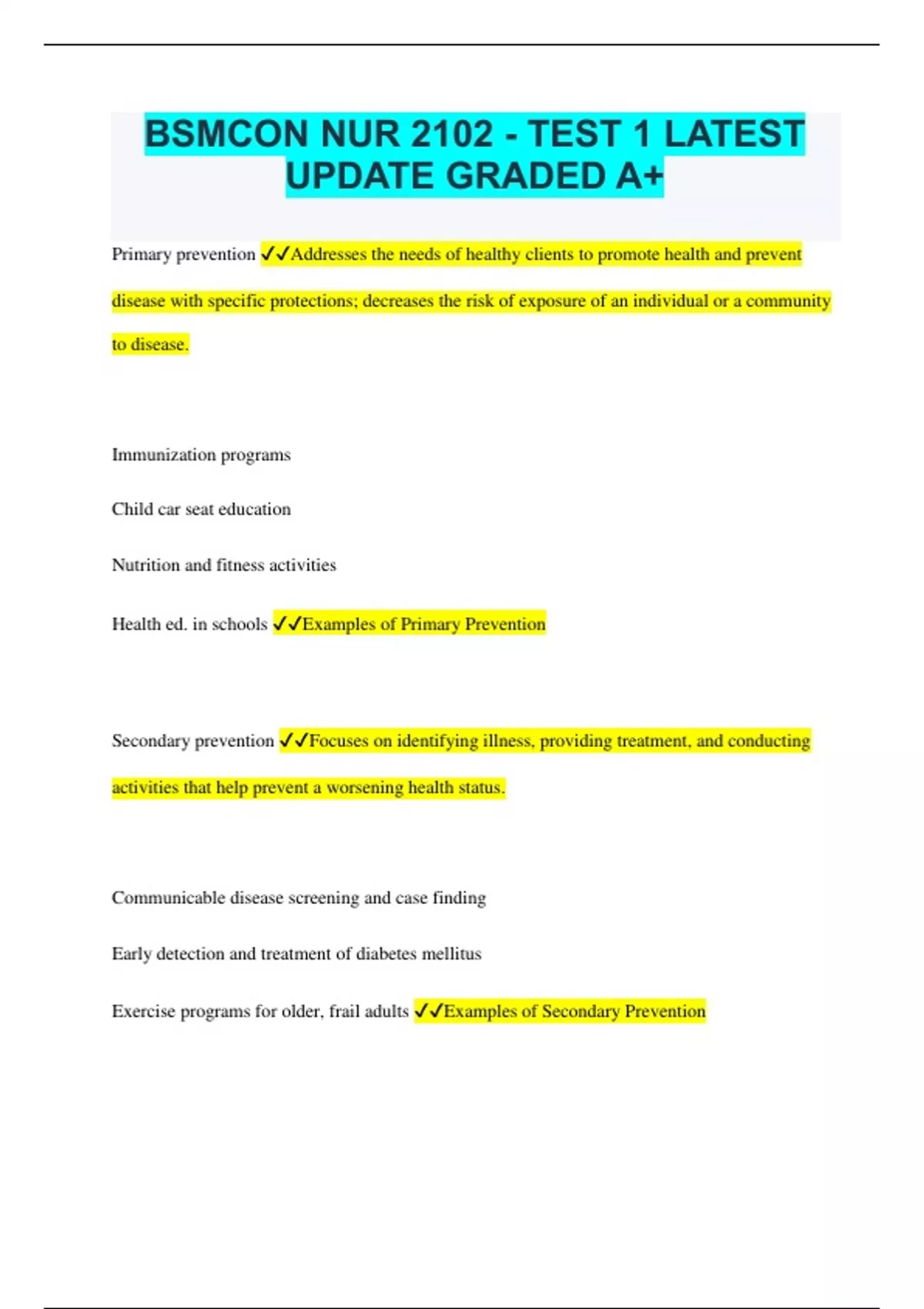 BSMCON NUR 2102 - TEST 1 LATEST UPDATE GRADED A+

Primary prevention ✓✓Addresses the needs of healthy clients to promote health and prevent disease with specific protections; decreases the risk of exposure of an individual or a community to disease.

Immunization programs

Child car seat education

Nutrition and fitness activities

Health ed. in schools ✓✓Examples of Primary Prevention

Secondary prevention ✓✓Focuses on identifying illness, providing treatment, and conducting activities that help prevent a worsening health status.

Communicable disease screening and case finding

Early detection and treatment of diabetes mellitus

Exercise programs for older, frail adults ✓✓Examples of Secondary Prevention